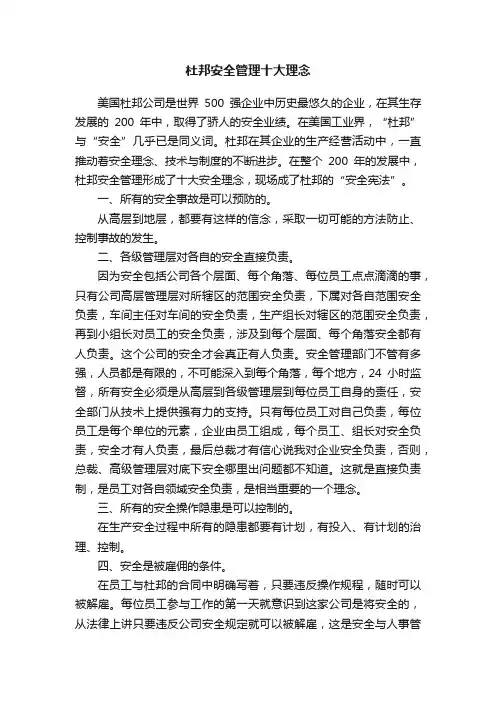 杜邦安全管理十大理念

美国杜邦公司是世界 500 强企业中历史最悠久的企业，在其生存发展的 200 年中，取得了骄人的安全业绩。在美国工业界，“杜邦”与“安全”几乎已是同义词。杜邦在其企业的生产经营活动中，一直推动着安全理念、技术与制度的不断进步。在整个 200 年的发展中，杜邦安全管理形成了十大安全理念，现场成了杜邦的“安全宪法”。

一、所有的安全事故是可以预防的。

从高层到地层，都要有这样的信念，采取一切可能的方法防止、控制事故的发生。

二、各级管理层对各自的安全直接负责。

因为安全包括公司各个层面、每个角落、每位员工点点滴滴的事，只有公司高层管理层对所辖区的范围安全负责，下属对各自范围安全负责，车间主任对车间的安全负责，生产组长对辖区的范围安全负责，再到小组长对员工的安全负责，涉及到每个层面、每个角落安全都有人负责。这个公司的安全才会真正有人负责。安全管理部门不管有多强，人员都是有限的，不可能深入到每个角落，每个地方，24 小时监督，所有安全必须是从高层到各级管理层到每位员工自身的责任，安全部门从技术上提供强有力的支持。只有每位员工对自己负责，每位员工是每个单位的元素，企业由员工组成，每个员工、组长对安全负责，安全才有人负责，最后总裁才有信心说我对企业安全负责，否则，总裁、高级管理层对底下安全哪里出问题都不知道。这就是直接负责制，是员工对各自领域安全负责，是相当重要的一个理念。

三、所有的安全操作隐患是可以控制的。

在生产安全过程中所有的隐患都要有计划，有投入、有计划的治理、控制。

四、安全是被雇佣的条件。

在员工与杜邦的合同中明确写着，只要违反操作规程，随时可以被解雇。每位员工参与工作的第一天就意识到这家公司是将安全的，从法律上讲只要违反公司安全规定就可以被解雇，这是安全与人事管